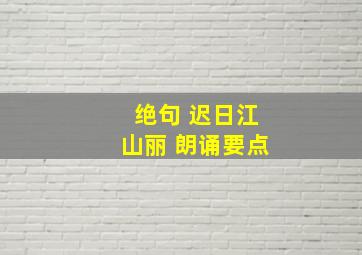 绝句 迟日江山丽 朗诵要点